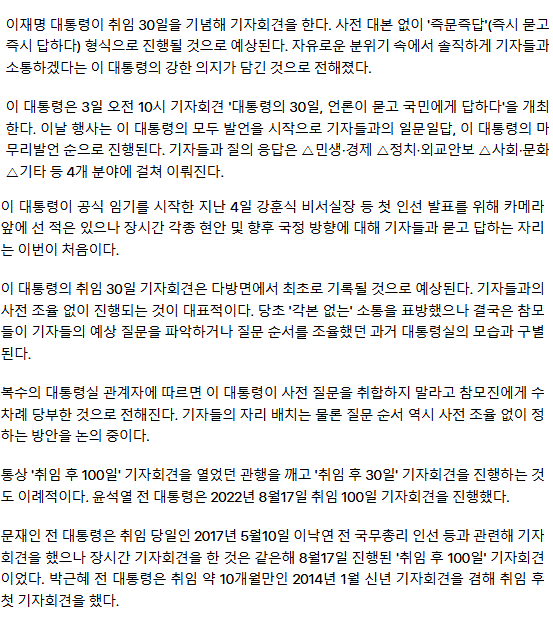 이재명 대통령이 취임 30일을 기념해 기자회견을 한다. 사전 대본 없이 '즉문즉답'(즉시 묻고 즉시 답하다) 형식으로 진행될 것으로 예상된다. 자유로운 분위기 속에서 솔직하게 기자들과 소통하겠다는 이 대통령의 강한 의지가 담긴 것으로 전해졌다.

이 대통령은 3일 오전 10시 기자회견 '대통령의 30일, 언론이 묻고 국민에게 답하다'을 개최한다. 이날 행사는 이 대통령의 모두 발언을 시작으로 기자들과의 일문일답, 이 대통령의 마무리발언 순으로 진행된다. 기자들과 질의 응답은 △민생·경제 △정치·외교안보 △사회·문화 △기타 등 4개 분야에 걸쳐 이뤄진다.

이 대통령이 공식 임기를 시작한 지난 4일 강훈식 비서실장 등 첫 인선 발표를 위해 카메라 앞에 선 적은 있으나 장시간 각종 현안 및 향후 국정 방향에 대해 기자들과 묻고 답하는 자리는 이번이 처음이다.

이 대통령의 취임 30일 기자회견은 다방면에서 최초로 기록될 것으로 예상된다. 기자들과의 사전 조율 없이 진행되는 것이 대표적이다. 당초 '각본 없는' 소통을 표방했으나 결국은 참모들이 기자들의 예상 질문을 파악하거나 질문 순서를 조율했던 과거 대통령실의 모습과 구별된다.

복수의 대통령실 관계자에 따르면 이 대통령이 사전 질문을 취합하지 말라고 참모진에게 수차례 당부한 것으로 전해진다. 기자들의 자리 배치는 물론 질문 순서 역시 사전 조율 없이 정하는 방안을 논의 중이다.

통상 '취임 후 100일' 기자회견을 열었던 관행을 깨고 '취임 후 30일' 기자회견을 진행하는 것도 이례적이다. 윤석열 전 대통령은 2022년 8월17일 취임 100일 기자회견을 진행했다.

문재인 전 대통령은 취임 당일인 2017년 5월10일 이낙연 전 국무총리 인선 등과 관련해 기자회견을 했으나 장시간 기자회견을 한 것은 같은해 8월17일 진행된 '취임 후 100일' 기자회견이었다. 박근혜 전 대통령은 취임 약 10개월만인 2014년 1월 신년 기자회견을 겸해 취임 후 첫 기자회견을 했다.